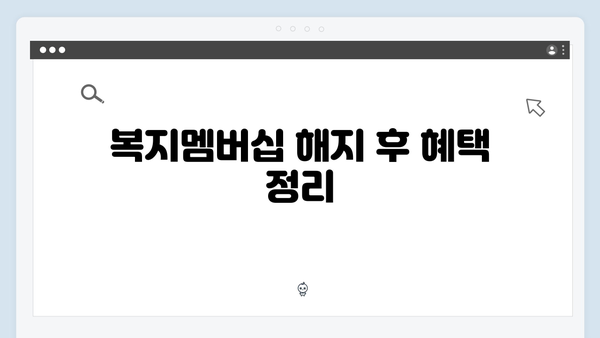 복지멤버십 해지 후 혜택 정리